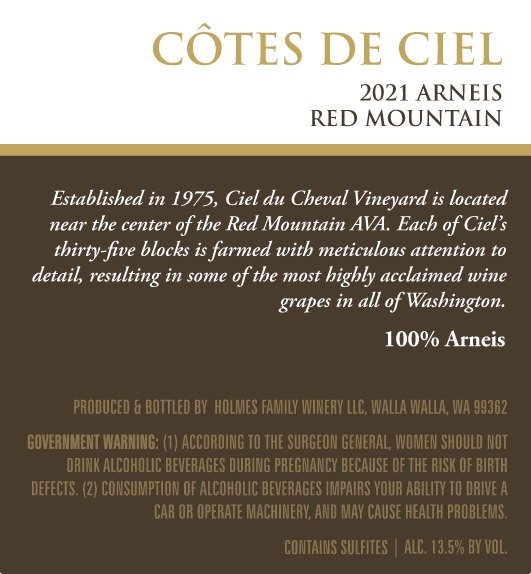 CÔTES DE CIEL

2021 ARNEIS
RED MOUNTAIN

Established in 1975, Ciel du Cheval Vineyard is located near the center of the Red Mountain AVA. Each of Ciel's thirty-five blocks is farmed with meticulous attention to detail, resulting in some of the most highly acclaimed wine grapes in all of Washington.

100% Arneis

PRODUCED & BOTTLED BY HOLMES FAMILY WINERY LLC, WALLA WALLA, WA 99362

GOVERNMENT WARNING: (1) ACCORDING TO THE SURGEON GENERAL, WOMEN SHOULD NOT DRINK ALCOHOLIC BEVERAGES DURING PREGNANCY BECAUSE OF THE RISK OF BIRTH DEFECTS. (2) CONSUMPTION OF ALCOHOLIC BEVERAGES IMPAIRS YOUR ABILITY TO DRIVE A CAR OR OPERATE MACHINERY, AND MAY CAUSE HEALTH PROBLEMS.

CONTAINS SULFITES | ALC. 13.5% BY VOL.